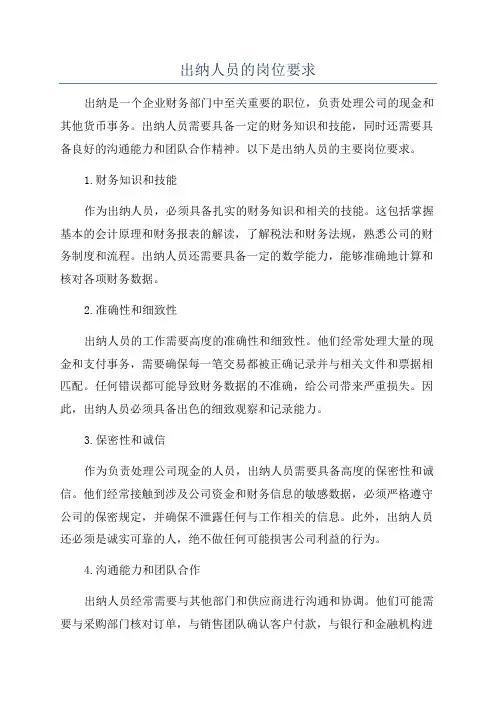 出纳人员的岗位要求

出纳是一个企业财务部门中至关重要的职位，负责处理公司的现金和其他货币事务。出纳人员需要具备一定的财务知识和技能，同时还需要具备良好的沟通能力和团队合作精神。以下是出纳人员的主要岗位要求。

1.财务知识和技能

作为出纳人员，必须具备扎实的财务知识和相关的技能。这包括掌握基本的会计原理和财务报表的解读，了解税法和财务法规，熟悉公司的财务制度和流程。出纳人员还需要具备一定的数学能力，能够准确地计算和核对各项财务数据。

2.准确性和细致性

出纳人员的工作需要高度的准确性和细致性。他们经常处理大量的现金和支付事务，需要确保每一笔交易都被正确记录并与相关文件和票据相匹配。任何错误都可能导致财务数据的不准确，给公司带来严重损失。因此，出纳人员必须具备出色的细致观察和记录能力。

3.保密性和诚信

作为负责处理公司现金的人员，出纳人员需要具备高度的保密性和诚信。他们经常接触到涉及公司资金和财务信息的敏感数据，必须严格遵守公司的保密规定，并确保不泄露任何与工作相关的信息。此外，出纳人员还必须是诚实可靠的人，绝不做任何可能损害公司利益的行为。

4.沟通能力和团队合作

出纳人员经常需要与其他部门和供应商进行沟通和协调。他们可能需要与采购部门核对订单，与销售团队确认客户付款，与银行和金融机构进